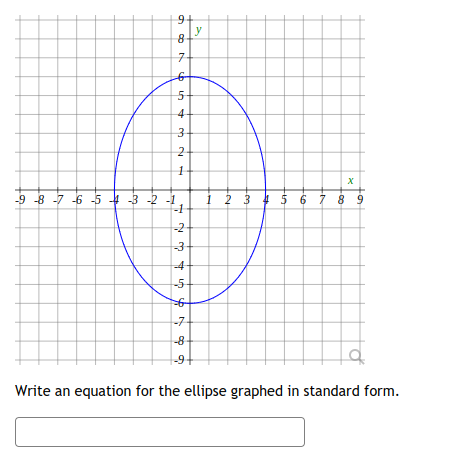 9
y
8
7
6
5
4
3
2
1
x
-9 -8 -7 -6 -5 -4 -3 -2 -1 1 2 3 4 5 6 7 8 9
-1
-2
-3
-4
-5
-6
-7
-8
-9

Write an equation for the ellipse graphed in standard form.